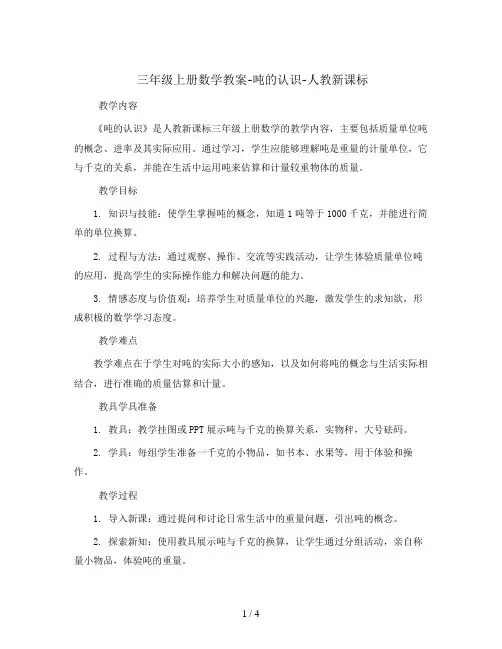 三年级上册数学教案-吨的认识-人教新课标

教学内容

《吨的认识》是人教新课标三年级上册数学的教学内容，主要包括质量单位吨的概念、进率及其实际应用。通过学习，学生应能够理解吨是重量的计量单位，它与千克的关系，并能在生活中运用吨来估算和计量较重物体的质量。

教学目标

1. 知识与技能：使学生掌握吨的概念，知道1吨等于1000千克，并能进行简单的单位换算。

2. 过程与方法：通过观察、操作、交流等实践活动，让学生体验质量单位吨的应用，提高学生的实际操作能力和解决问题的能力。

3. 情感态度与价值观：培养学生对质量单位的兴趣，激发学生的求知欲，形成积极的数学学习态度。

教学难点

教学难点在于学生对吨的实际大小的感知，以及如何将吨的概念与生活实际相结合，进行准确的质量估算和计量。

教具学具准备

1. 教具：教学挂图或PPT展示吨与千克的换算关系，实物秤，大号砝码。

2. 学具：每组学生准备一千克的小物品，如书本、水果等，用于体验和操作。

教学过程

1. 导入新课：通过提问和讨论日常生活中的重量问题，引出吨的概念。

2. 探索新知：使用教具展示吨与千克的换算，让学生通过分组活动，亲自称量小物品，体验吨的重量。

1 / 4